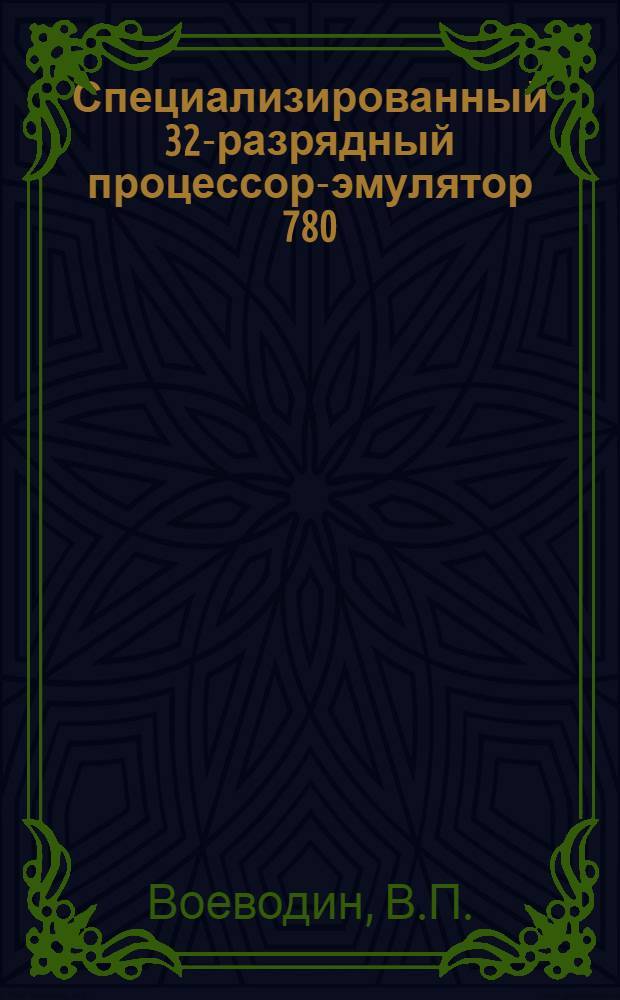 Специализированный 32-разрядный процессор-эмулятор 780

Воеводин, В.П.